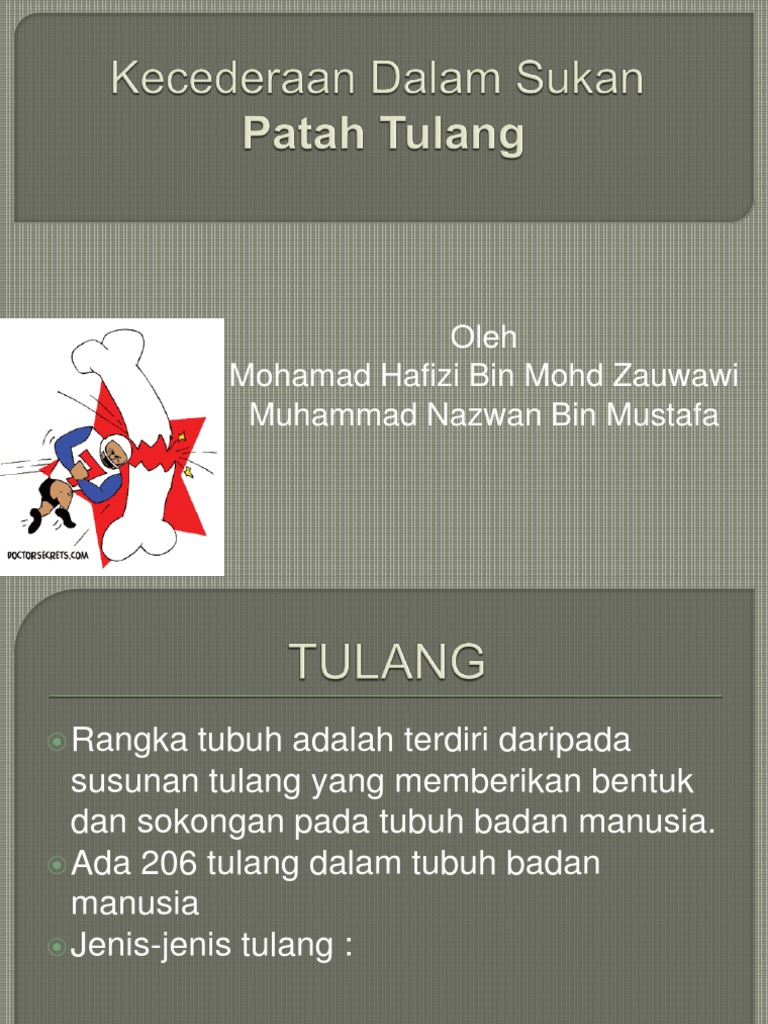 Kecederaan Dalam Sukan
Patah Tulang

DOCTORSECRETS.COM

Oleh
Mohamad Hafizi Bin Mohd Zauwawi
Muhammad Nazwan Bin Mustafa

TULANG

Rangka tubuh adalah terdiri daripada susunan tulang yang memberikan bentuk dan sokongan pada tubuh badan manusia.
Ada 206 tulang dalam tubuh badan manusia
Jenis-jenis tulang :